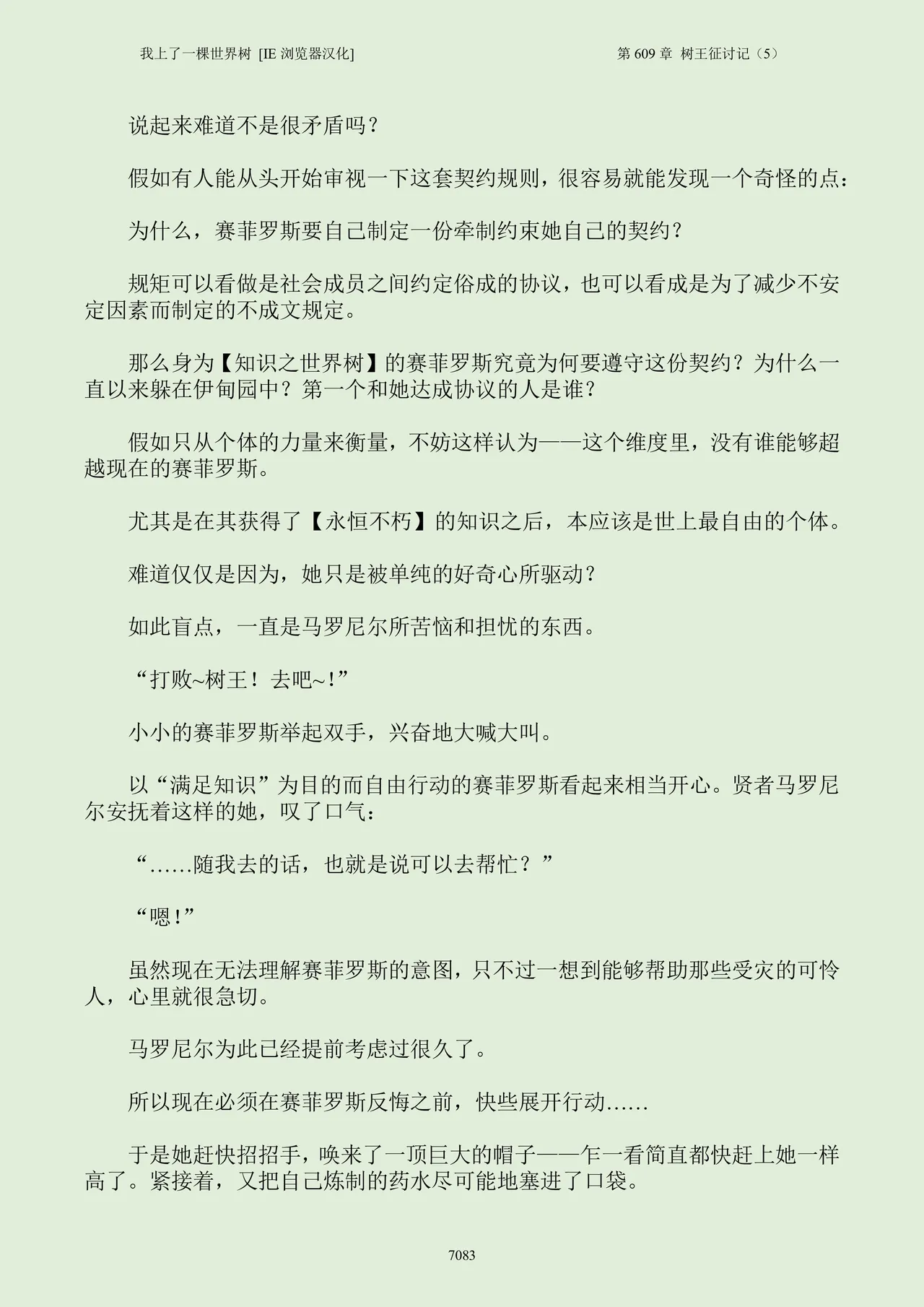 我上了一棵世界树 [IE 浏览器汉化]

第 609 章 树王征讨记（5）

说起来难道不是很矛盾吗？

假如有人能从头开始审视一下这套契约规则，很容易就能发现一个奇怪的点：

为什么，赛菲罗斯要自己制定一份牵制约束她自己的契约？

规矩可以看做是社会成员之间约定俗成的协议，也可以看成是为了减少不安定因素而制定的不成文规定。

那么身为【知识之世界树】的赛菲罗斯究竟为何要遵守这份契约？为什么一直以来躲在伊甸园中？第一个和她达成协议的人是谁？

假如只从个体的力量来衡量，不妨这样认为——这个维度里，没有谁能够超越现在的赛菲罗斯。

尤其是在其获得了【永恒不朽】的知识之后，本应该是世上最自由的个体。

难道仅仅是因为，她只是被单纯的好奇心所驱动？

如此盲点，一直是马罗尼尔所苦恼和担忧的东西。

“打败~树王！去吧~!”

小小的赛菲罗斯举起双手，兴奋地大喊大叫。

以“满足知识”为目的而自由行动的赛菲罗斯看起来相当开心。贤者马罗尼尔安抚着这样的她，叹了口气：

“……随我去的话，也就是说可以去帮忙？”

“嗯!”

虽然现在无法理解赛菲罗斯的意图，只不过一想到能够帮助那些受灾的可怜人，心里就很急切。

马罗尼尔为此已经提前考虑过很久了。

所以现在必须在赛菲罗斯反悔之前，快些展开行动……

于是她赶快招招手，唤来了一顶巨大的帽子——乍一看简直都快赶上她一样高了。紧接着，又把自己炼制的药水尽可能地塞进了口袋。

7083